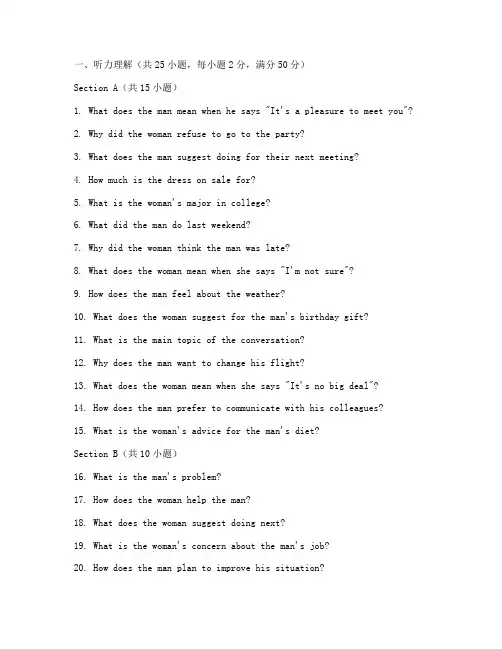 一、听力理解（共25小题，每小题2分，满分50分）

Section A（共15小题）

1. What does the man mean when he says "It's a pleasure to meet you"?

2. Why did the woman refuse to go to the party?

3. What does the man suggest doing for their next meeting?

4. How much is the dress on sale for?

5. What is the woman's major in college?

6. What did the man do last weekend?

7. Why did the woman think the man was late?

8. What does the woman mean when she says "I'm not sure"?

9. How does the man feel about the weather?

10. What does the woman suggest for the man's birthday gift?

11. What is the main topic of the conversation?

12. Why does the man want to change his flight?

13. What does the woman mean when she says "It's no big deal"?

14. How does the man prefer to communicate with his colleagues?

15. What is the woman's advice for the man's diet?

Section B（共10小题）

16. What is the man's problem?

17. How does the woman help the man?

18. What does the woman suggest doing next?

19. What is the woman's concern about the man's job?

20. How does the man plan to improve his situation?